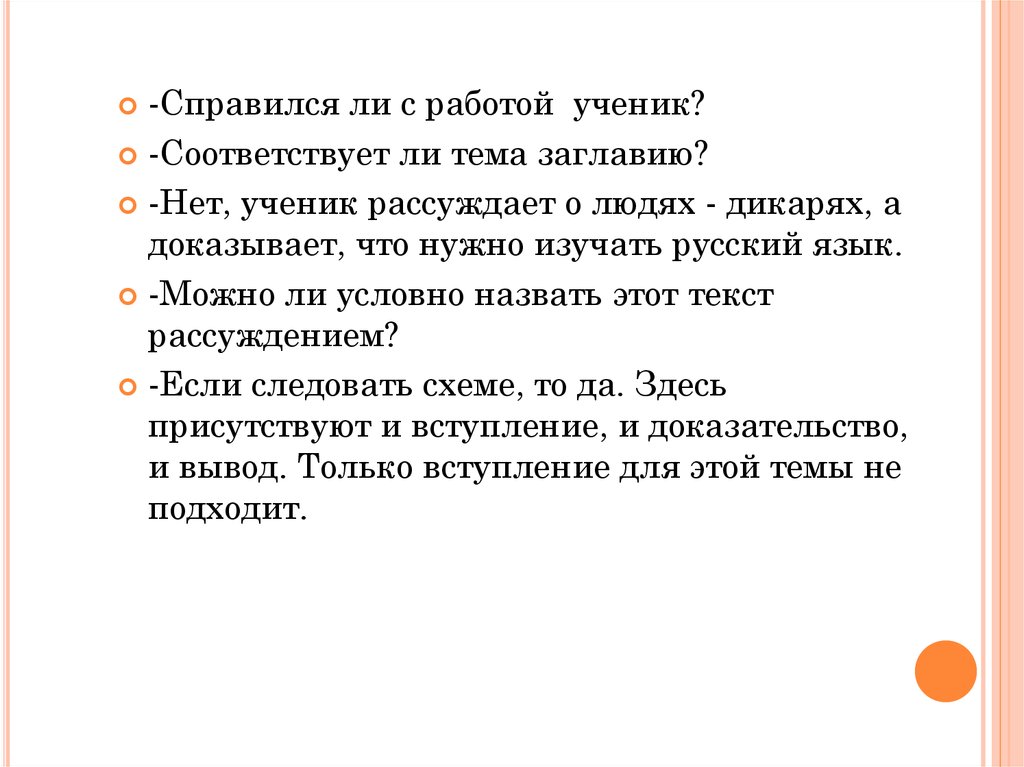 -Справился ли с работой  ученик?

-Соответствует ли тема заглавию?

-Нет, ученик рассуждает о людях - дикарях, а доказывает, что нужно изучать русский язык.

-Можно ли условно назвать этот текст рассуждением?

-Если следовать схеме, то да. Здесь присутствуют и вступление, и доказательство, и вывод. Только вступление для этой темы не подходит.